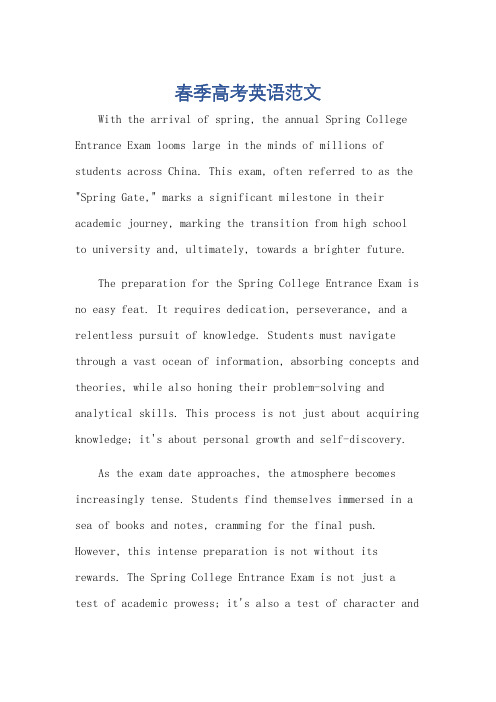 春季高考英语范文

With the arrival of spring, the annual Spring College Entrance Exam looms large in the minds of millions of students across China. This exam, often referred to as the "Spring Gate," marks a significant milestone in their academic journey, marking the transition from high school to university and, ultimately, towards a brighter future.

The preparation for the Spring College Entrance Exam is no easy feat. It requires dedication, perseverance, and a relentless pursuit of knowledge. Students must navigate through a vast ocean of information, absorbing concepts and theories, while also honing their problem-solving and analytical skills. This process is not just about acquiring knowledge; it's about personal growth and self-discovery.

As the exam date approaches, the atmosphere becomes increasingly tense. Students find themselves immersed in a sea of books and notes, cramming for the final push. However, this intense preparation is not without its rewards. The Spring College Entrance Exam is not just a test of academic prowess; it's also a test of character and